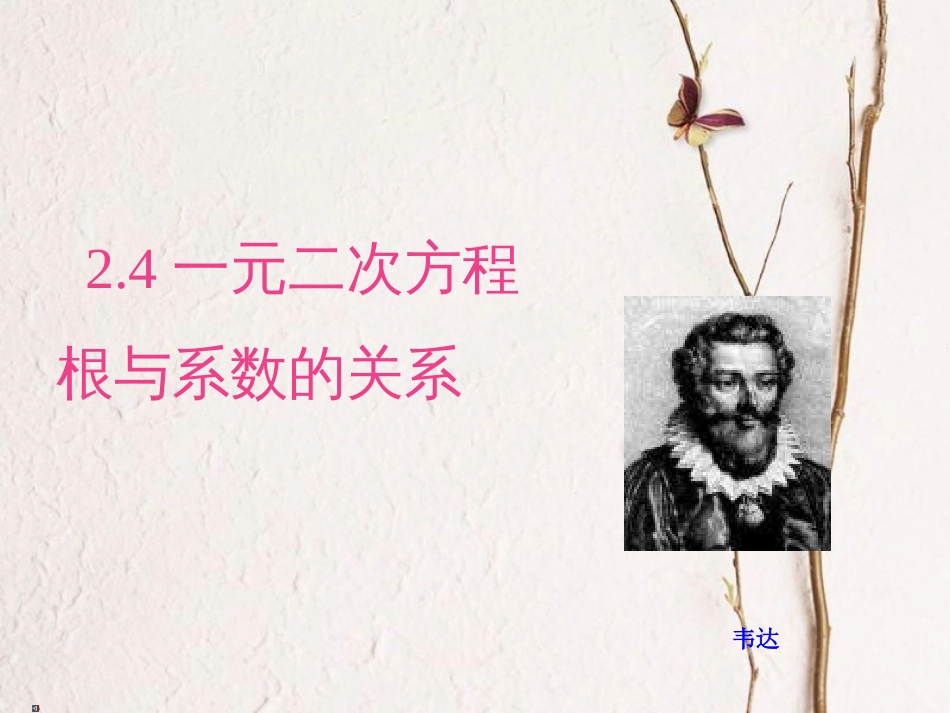 2.4 一元二次方程

根与系数的关系

韦达